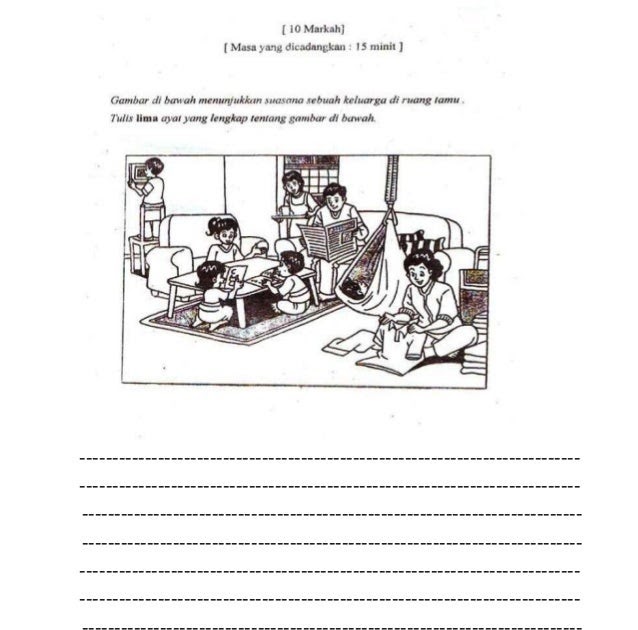 [ 10 Markah]

[ Masa yang dicadangkan : 15 minit ]

Gambar di bawah menunjukkan suasana sebuah keluarga di ruang tamu .
Tulis lima ayat yang lengkap tentang gambar di bawah.

____

____

____

____

____

____

____